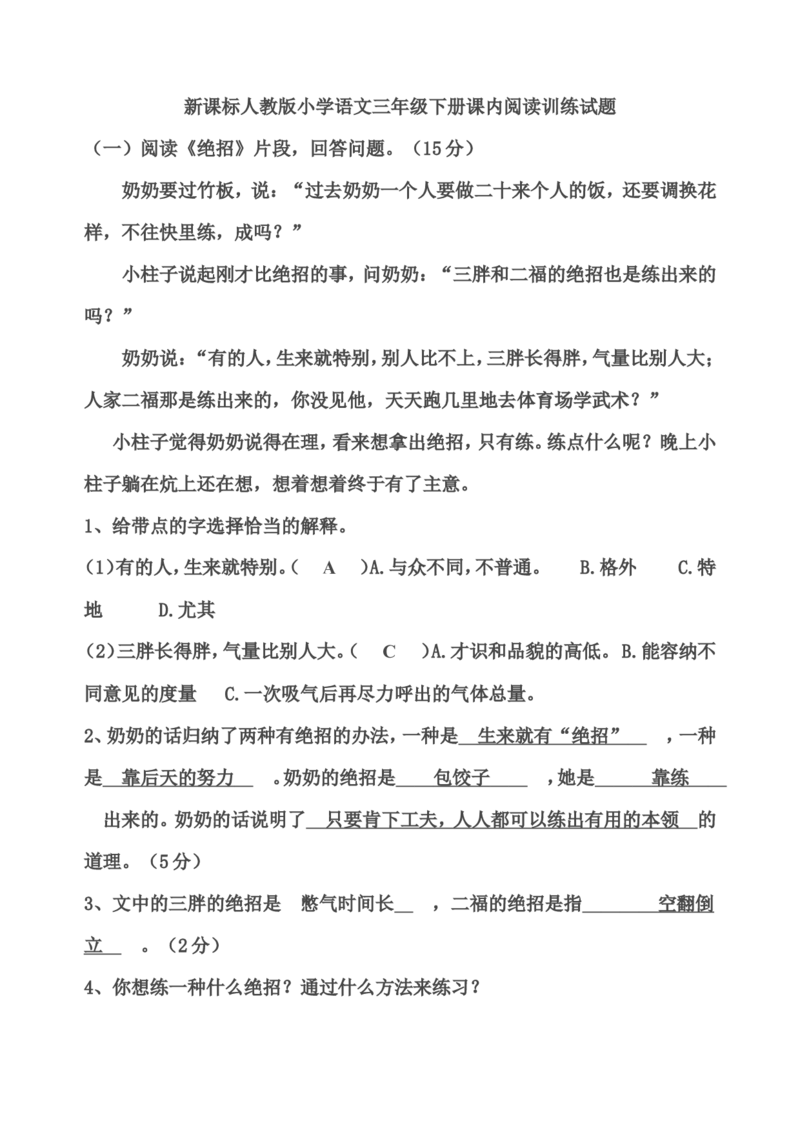 新课标人教版小学语文三年级下册课内阅读训练试题

（一）阅读《绝招》片段，回答问题。（15分）

奶奶要过竹板，说：“过去奶奶一个人要做二十来个人的饭，还要调换花样，不往快里练，成吗？”

小柱子说起刚才比绝招的事，问奶奶：“三胖和二福的绝招也是练出来的吗？”

奶奶说：“有的人，生来就特别，别人比不上，三胖长得胖，气量比别人大；人家二福那是练出来的，你没见他，天天跑几里地去体育场学武术？”

小柱子觉得奶奶说得在理，看来想拿出绝招，只有练。练点什么呢？晚上小柱子躺在炕上还在想，想着想着终于有了主意。

1、给带点的字选择恰当的解释。

(1)有的人，生来就特别。（ A ）A.与众不同，不普通。 B.格外 C.特地 D.尤其

(2)三胖长得胖，气量比别人大。（ C ）A.才识和品貌的高低。B.能容纳不同意见的度量 C.一次吸气后再尽力呼出的气体总量。

2、奶奶的话归纳了两种有绝招的办法，一种是 生来就有“绝招” ，一种是 靠后天的努力 。奶奶的绝招是 包饺子 ，她是 靠练 出来的。奶奶的话说明了 只要肯下工夫，人人都可以练出有用的本领 的道理。（5分）

3、文中的三胖的绝招是 憋气时间长 ，二福的绝招是指 空翻倒立 。（2分）

4、你想练一种什么绝招？通过什么方法来练习？